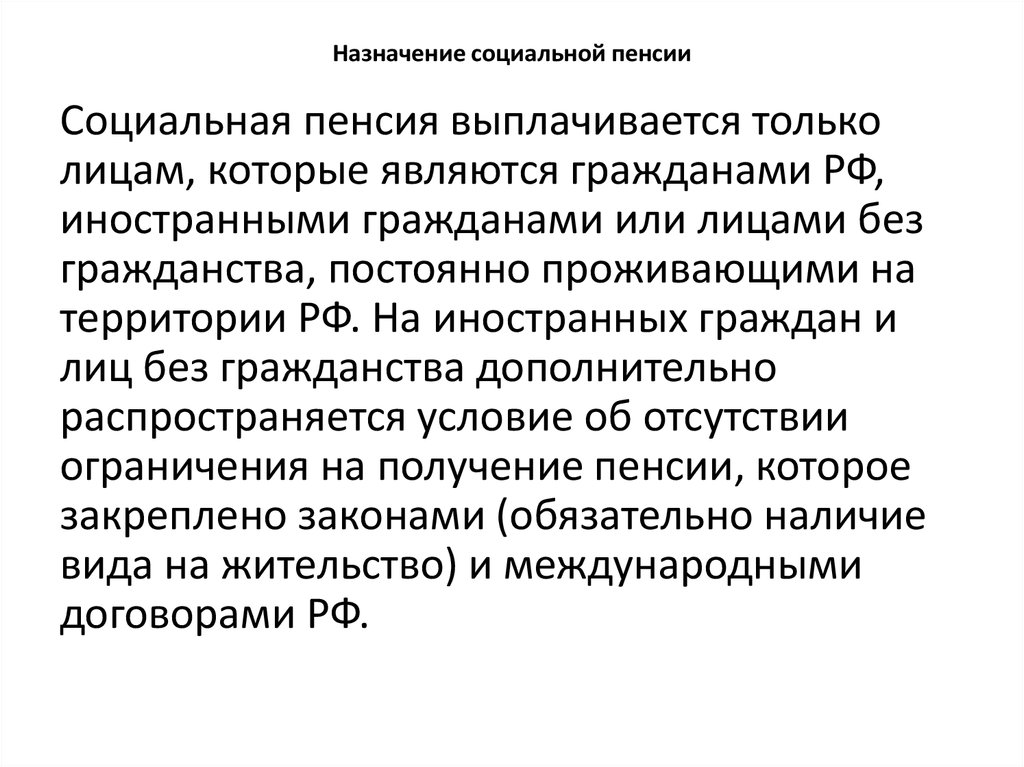 Назначение социальной пенсии

Социальная пенсия выплачивается только лицам, которые являются гражданами РФ, иностранными гражданами или лицами без гражданства, постоянно проживающими на территории РФ. На иностранных граждан и лиц без гражданства дополнительно распространяется условие об отсутствии ограничения на получение пенсии, которое закреплено законами (обязательно наличие вида на жительство) и международными договорами РФ.